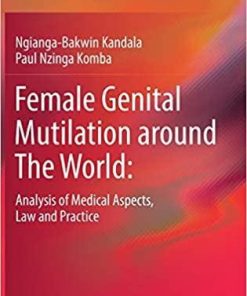 Ngianga-Bakwin Kandala
Paul Nzinga Komba

Female Genital Mutilation around The World:

Analysis of Medical Aspects, Law and Practice